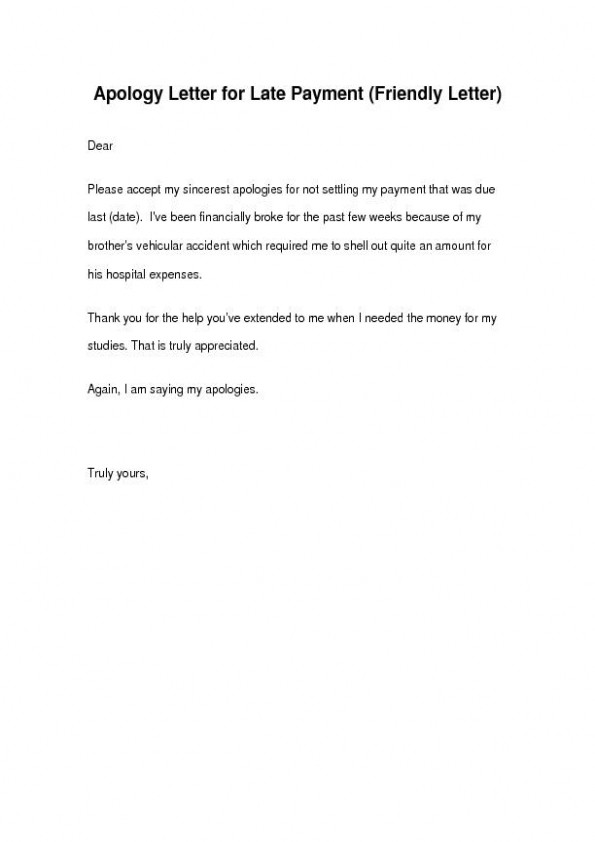 Apology Letter for Late Payment (Friendly Letter)

Dear

Please accept my sincerest apologies for not settling my payment that was due last (date). I've been financially broke for the past few weeks because of my brother's vehicular accident which required me to shell out quite an amount for his hospital expenses.

Thank you for the help you've extended to me when I needed the money for my studies. That is truly appreciated.

Again, I am saying my apologies.

Truly yours,